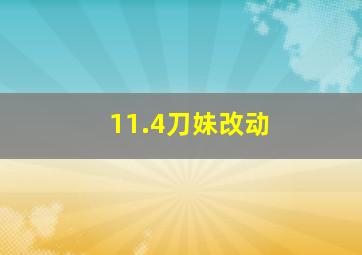 11.4刀妹改动